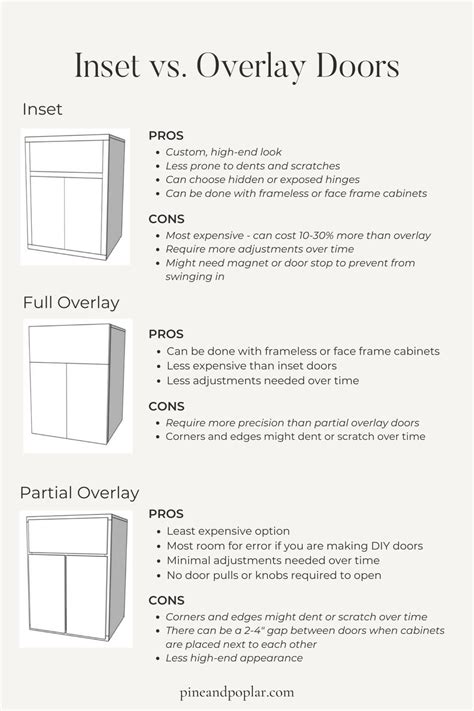 Inset vs. Overlay Doors

Inset

PROS
- Custom, high-end look
- Less prone to dents and scratches
- Can choose hidden or exposed hinges
- Can be done with frameless or face frame cabinets

CONS
- Most expensive - can cost 10-30% more than overlay
- Require more adjustments over time
- Might need magnet or door stop to prevent from swinging in

Full Overlay

PROS
- Can be done with frameless or face frame cabinets
- Less expensive than inset doors
- Less adjustments needed over time

CONS
- Require more precision than partial overlay doors
- Corners and edges might dent or scratch over time

Partial Overlay

PROS
- Least expensive option
- Most room for error if you are making DIY doors
- Minimal adjustments needed over time
- No door pulls or knobs required to open

CONS
- Corners and edges might dent or scratch over time
- There can be a 2-4" gap between doors when cabinets are placed next to each other
- Less high-end appearance

pineandpoplar.com